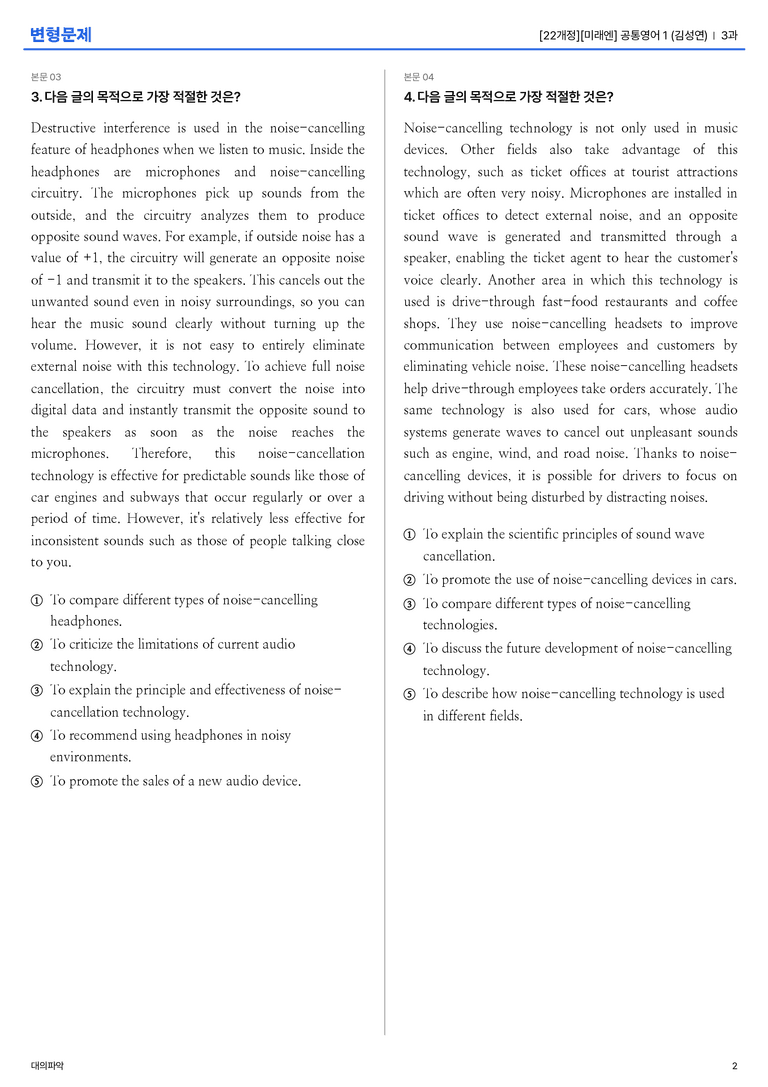 변형문제

[22개정][미래엔] 공통영어 1 (김성연) | 3과

본문 03

3. 다음 글의 목적으로 가장 적절한 것은?

Destructive interference is used in the noise-cancelling feature of headphones when we listen to music. Inside the headphones are microphones and noise-cancelling circuitry. The microphones pick up sounds from the outside, and the circuitry analyzes them to produce opposite sound waves. For example, if outside noise has a value of +1, the circuitry will generate an opposite noise of -1 and transmit it to the speakers. This cancels out the unwanted sound even in noisy surroundings, so you can hear the music sound clearly without turning up the volume. However, it is not easy to entirely eliminate external noise with this technology. To achieve full noise cancellation, the circuitry must convert the noise into digital data and instantly transmit the opposite sound to the speakers as soon as the noise reaches the microphones. Therefore, this noise-cancellation technology is effective for predictable sounds like those of car engines and subways that occur regularly or over a period of time. However, it's relatively less effective for inconsistent sounds such as those of people talking close to you.

① To compare different types of noise-cancelling headphones.
② To criticize the limitations of current audio technology.
③ To explain the principle and effectiveness of noise-cancellation technology.
④ To recommend using headphones in noisy environments.
⑤ To promote the sales of a new audio device.

본문 04

4. 다음 글의 목적으로 가장 적절한 것은?

Noise-cancelling technology is not only used in music devices. Other fields also take advantage of this technology, such as ticket offices at tourist attractions which are often very noisy. Microphones are installed in ticket offices to detect external noise, and an opposite sound wave is generated and transmitted through a speaker, enabling the ticket agent to hear the customer's voice clearly. Another area in which this technology is used is drive-through fast-food restaurants and coffee shops. They use noise-cancelling headsets to improve communication between employees and customers by eliminating vehicle noise. These noise-cancelling headsets help drive-through employees take orders accurately. The same technology is also used for cars, whose audio systems generate waves to cancel out unpleasant sounds such as engine, wind, and road noise. Thanks to noise-cancelling devices, it is possible for drivers to focus on driving without being disturbed by distracting noises.

① To explain the scientific principles of sound wave cancellation.
② To promote the use of noise-cancelling devices in cars.
③ To compare different types of noise-cancelling technologies.
④ To discuss the future development of noise-cancelling technology.
⑤ To describe how noise-cancelling technology is used in different fields.

대의파악

2